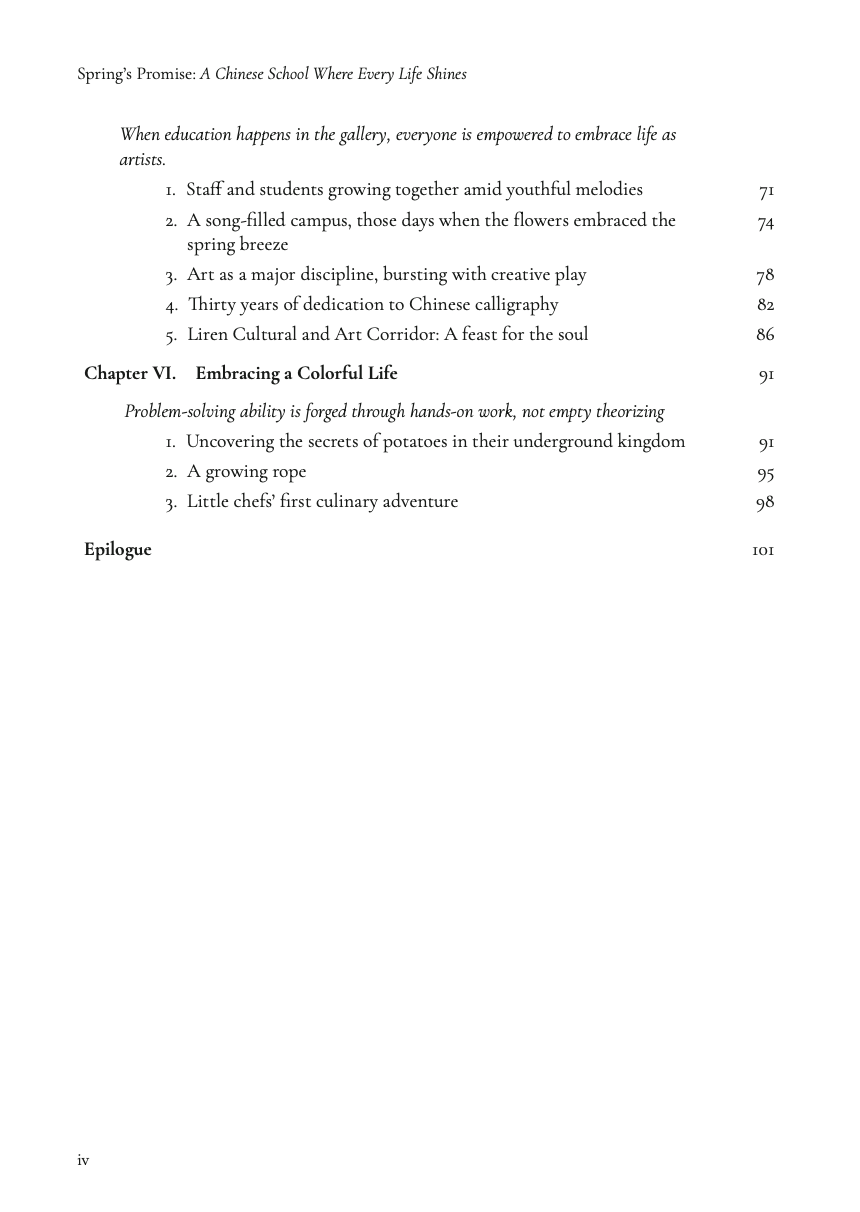 Spring's Promise: A Chinese School Where Every Life Shines

When education happens in the gallery, everyone is empowered to embrace life as artists.

1. Staff and students growing together amid youthful melodies 71
2. A song-filled campus, those days when the flowers embraced the spring breeze 74
3. Art as a major discipline, bursting with creative play 78
4. Thirty years of dedication to Chinese calligraphy 82
5. Liren Cultural and Art Corridor: A feast for the soul 86

Chapter VI. Embracing a Colorful Life 91

Problem-solving ability is forged through hands-on work, not empty theorizing

1. Uncovering the secrets of potatoes in their underground kingdom 91
2. A growing rope 95
3. Little chefs' first culinary adventure 98

Epilogue 101

iv